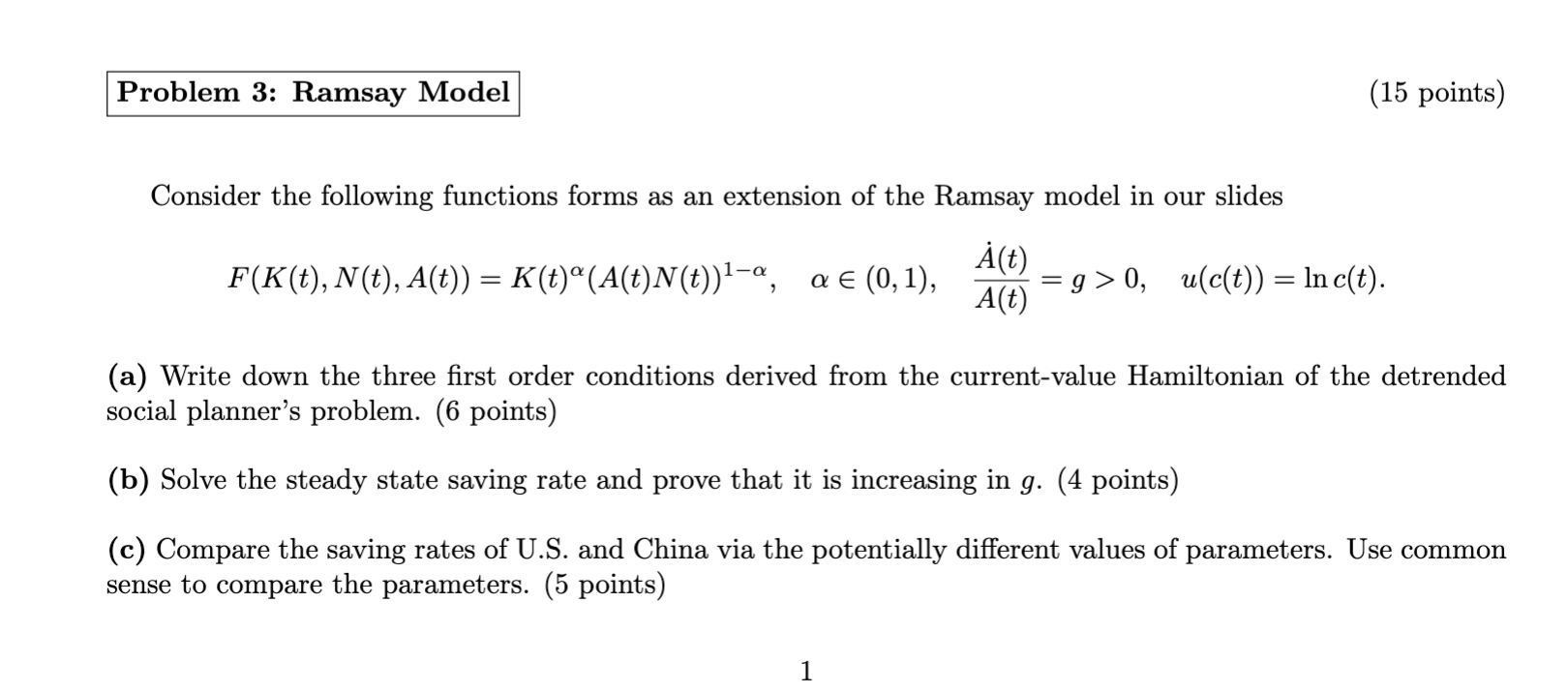 Problem 3: Ramsay Model

(15 points)

Consider the following functions forms as an extension of the Ramsay model in our slides

$F(K(t), N(t), A(t)) = K(t)^{\alpha}(A(t)N(t))^{1-\alpha}, \quad \alpha \in (0,1), \quad \frac{\dot{A}(t)}{A(t)} = g > 0, \quad u(c(t)) = \ln c(t).$

(a) Write down the three first order conditions derived from the current-value Hamiltonian of the detrended social planner's problem. (6 points)

(b) Solve the steady state saving rate and prove that it is increasing in $g$. (4 points)

(c) Compare the saving rates of U.S. and China via the potentially different values of parameters. Use common sense to compare the parameters. (5 points)

1